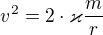 $v^2 = 2 \cdot \varkappa \frac{m}{r}$